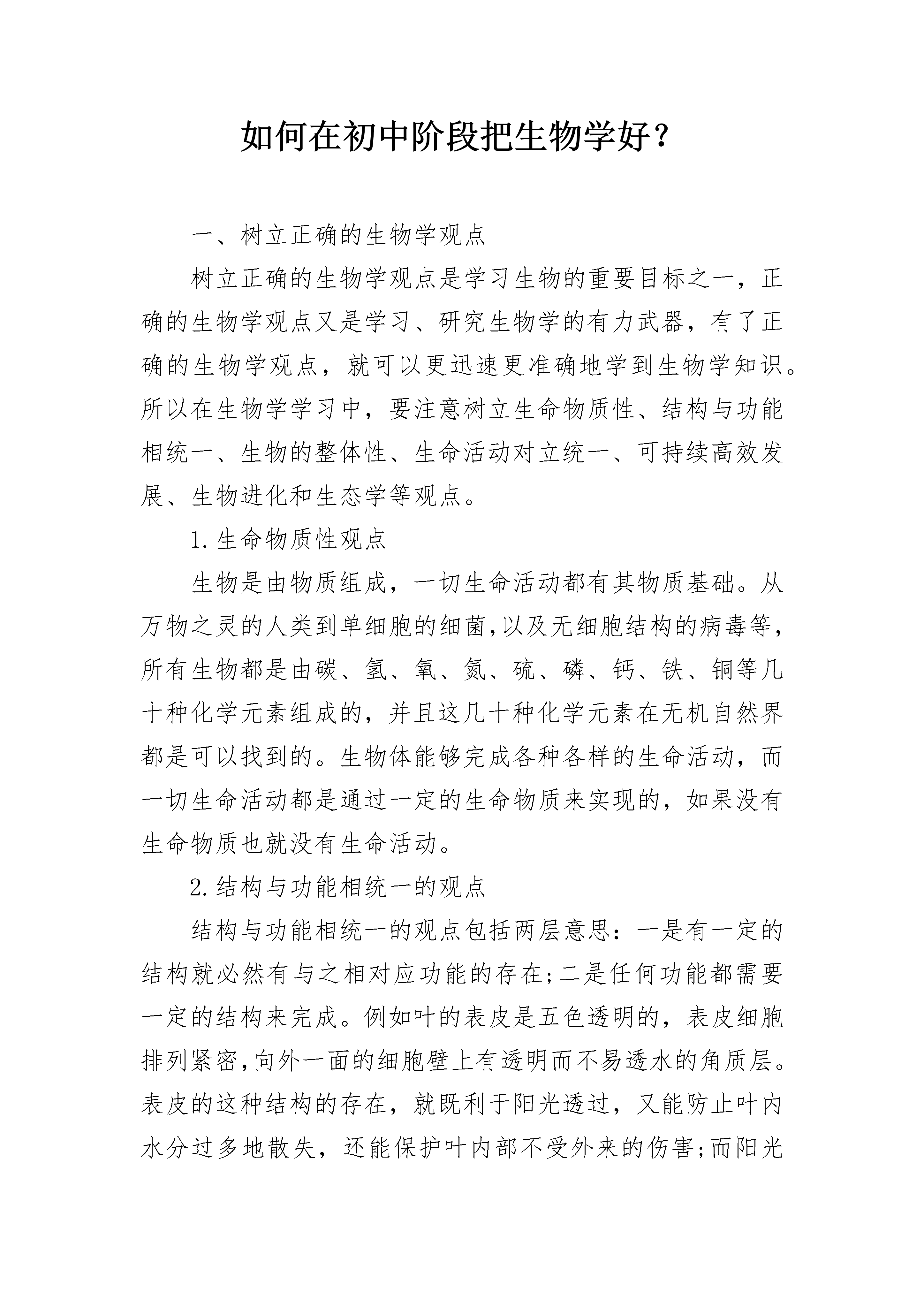 如何在初中阶段把生物学好？

一、树立正确的生物学观点

树立正确的生物学观点是学习生物的重要目标之一，正确的生物学观点又是学习、研究生物学的有力武器，有了正确的生物学观点，就可以更迅速更准确地学到生物学知识。所以在生物学学习中，要注意树立生命物质性、结构与功能相统一、生物的整体性、生命活动对立统一、可持续高效发展、生物进化和生态学等观点。

1.生命物质性观点

生物是由物质组成，一切生命活动都有其物质基础。从万物之灵的人类到单细胞的细菌,以及无细胞结构的病毒等,所有生物都是由碳、氢、氧、氮、硫、磷、钙、铁、铜等几十种化学元素组成的，并且这几十种化学元素在无机自然界都是可以找到的。生物体能够完成各种各样的生命活动，而一切生命活动都是通过一定的生命物质来实现的，如果没有生命物质也就没有生命活动。

2.结构与功能相统一的观点

结构与功能相统一的观点包括两层意思：一是有一定的结构就必然有与之相对应功能的存在;二是任何功能都需要一定的结构来完成。例如叶的表皮是五色透明的，表皮细胞排列紧密,向外一面的细胞壁上有透明而不易透水的角质层。表皮的这种结构的存在，就既利于阳光透过，又能防止叶内水分过多地散失，还能保护叶内部不受外来的伤害;而阳光